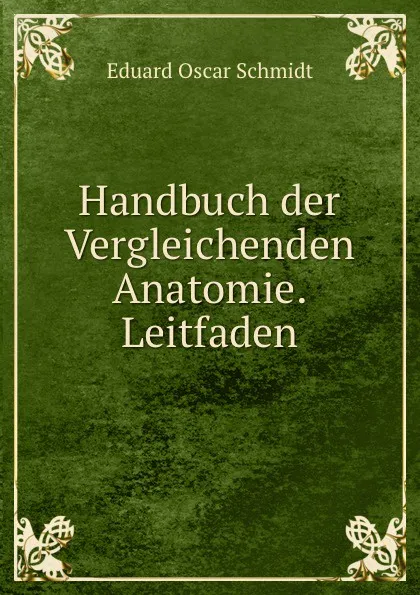 Eduard Oscar Schmidt

Handbuch der Vergleichenden Anatomie. Leitfaden